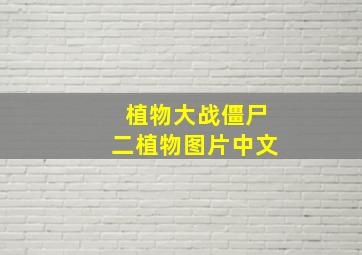 植物大战僵尸
二植物图片中文